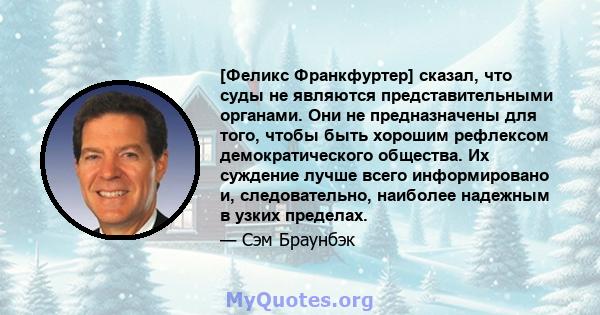 [Феликс Франкфуртер] сказал, что суды не являются представительными органами. Они не предназначены для того, чтобы быть хорошим рефлексом демократического общества. Их суждение лучше всего информировано и, следовательно, наиболее надежным в узких пределах.

— Сэм Браунбэк

MyQuotes.org